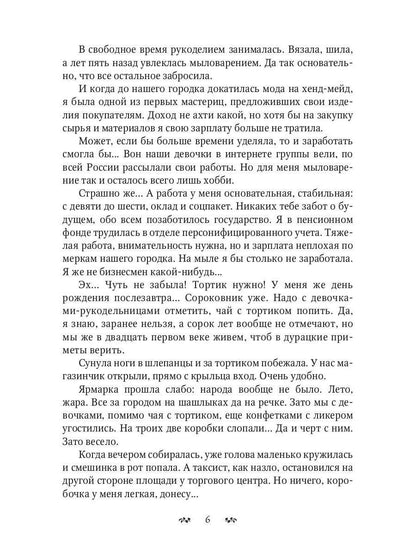 В свободное время рукоделием занималась. Вязала, шила, а лет пять назад увлеклась мыловарением. Да так основательно, что все остальное забросила.

И когда до нашего городка докатилась мода на хенд-мейд, я была одной из первых мастериц, предложивших свои изделия покупателям. Доход не ахти какой, но хотя бы на закупку сырья и материалов я свою зарплату больше не тратила.

Может, если бы больше времени уделяла, то и заработать смогла бы... Вон наши девочки в интернете группы вели, по всей России рассылали свои работы. Но для меня мыловарение так и осталось всего лишь хобби.

Страшно же... А работа у меня основательная, стабильная: с девяти до шести, оклад и соцпакет. Никаких тебе забот о будущем, обо всем позаботилось государство. Я в пенсионном фонде трудилась в отделе персонифицированного учета. Тяжелая работа, внимательность нужна, но и зарплата неплохая по меркам нашего городка. На мыле я бы столько не заработала. Я же не бизнесмен какой-нибудь...

Эх... Чуть не забыла! Тортик нужно! У меня же день рождения послезавтра... Сороковник уже. Надо с девочками-рукодельницами отметить, чай с тортиком попить. Да, я знаю, заранее нельзя, а сорок лет вообще не отмечают, но мы же в двадцать первом веке живем, чтоб в дурацкие приметы верить.

Сунула ноги в шлепанцы и за тортиком побежала. У нас магазинчик открыли, прямо с крыльца вход. Очень удобно.

Ярмарка прошла слабо: народа вообще не было. Лето, жара. Все за городом на шашлыках да на речке. Зато мы с девочками, помимо чая с тортиком, еще конфетками с ликером угостились. На троих две коробки слопали... Да и черт с ним. Зато весело.

Когда вечером собиралась, уже голова маленько кружилась и смешинка в рот попала. А таксист, как назло, остановился на другой стороне площади у торгового центра. Но ничего, коробочка у меня легкая, донесу...

6